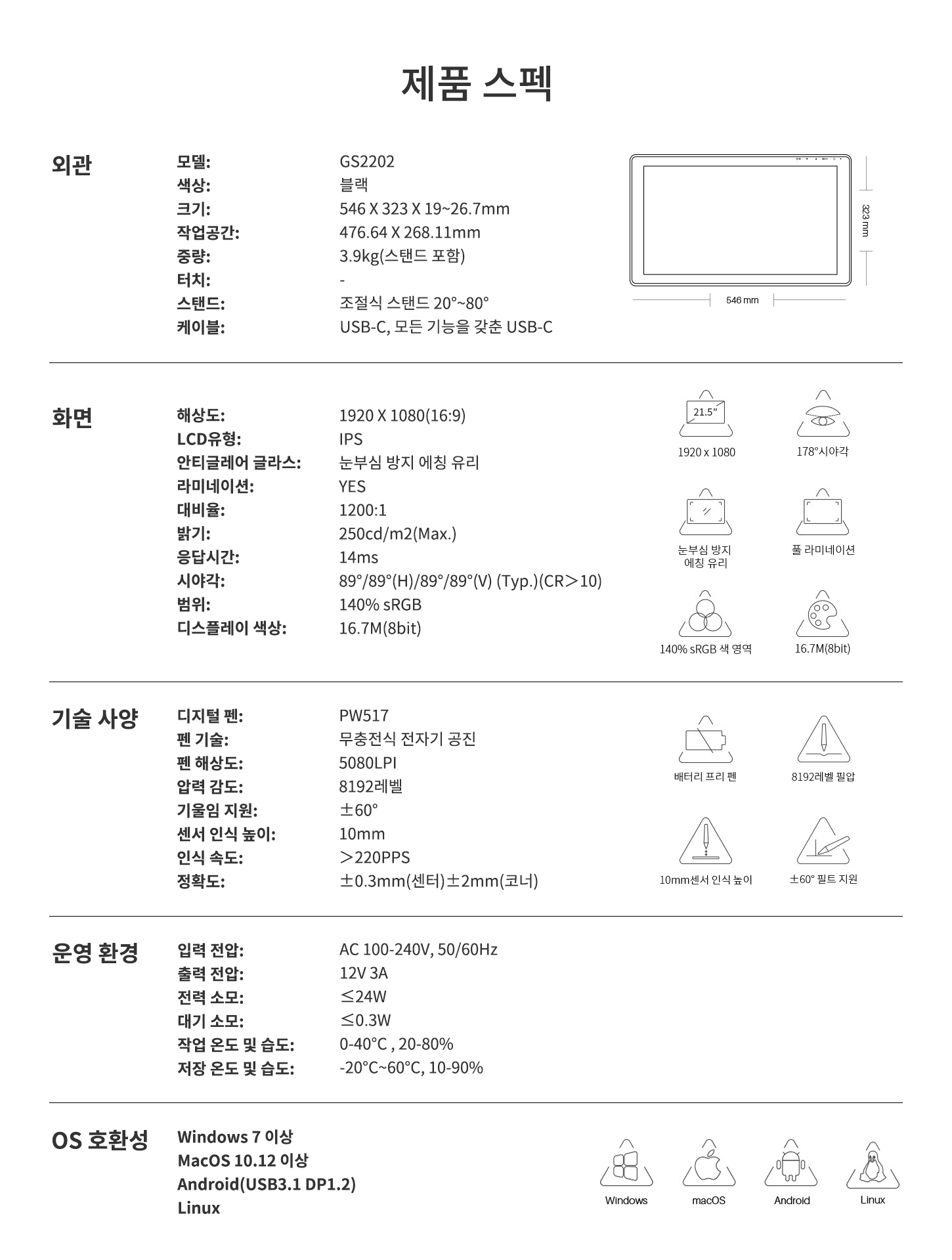 제품 스펙

외관

모델: GS2202
색상: 블랙
크기: 546 X 323 X 19~26.7mm
작업공간: 476.64 X 268.11mm
중량: 3.9kg(스탠드 포함)
터치: -
스탠드: 조절식 스탠드 20°~80°
케이블: USB-C, 모든 기능을 갖춘 USB-C

323 mm
546 mm

화면

해상도: 1920 X 1080(16:9)
LCD유형: IPS
안티글레어 글라스: 눈부심 방지 에칭 유리
라미네이션: YES
대비율: 1200:1
밝기: 250cd/m2(Max.)
응답시간: 14ms
시야각: 89°/89°(H)/89°/89°(V) (Typ.)(CR＞10)
범위: 140% sRGB
디스플레이 색상: 16.7M(8bit)

21.5"
1920 x 1080
178°시야각
눈부심 방지 에칭 유리
풀 라미네이션
140% sRGB 색 영역
16.7M(8bit)

기술 사양

디지털 펜: PW517
펜 기술: 무충전식 전자기 공진
펜 해상도: 5080LPI
압력 감도: 8192레벨
기울임 지원: ±60°
센서 인식 높이: 10mm
인식 속도: ＞220PPS
정확도: ±0.3mm(센터)±2mm(코너)

배터리 프리 펜
8192레벨 필압
10mm센서 인식 높이
±60° 필트 지원

운영 환경

입력 전압: AC 100-240V, 50/60Hz
출력 전압: 12V 3A
전력 소모: ≤24W
대기 소모: ≤0.3W
작업 온도 및 습도: 0-40°C , 20-80%
저장 온도 및 습도: -20°C~60°C, 10-90%

OS 호환성

Windows 7 이상
MacOS 10.12 이상
Android(USB3.1 DP1.2)
Linux

Windows
macOS
Android
Linux